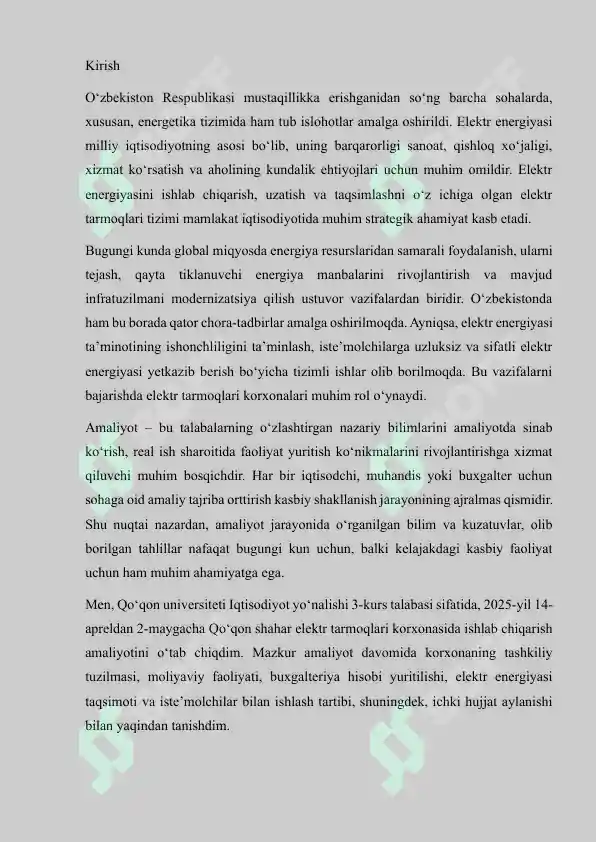 Kirish

O‘zbekiston Respublikasi mustaqillikka erishganidan so‘ng barcha sohalarda, xususan, energetika tizimida ham tub islohotlar amalga oshirildi. Elektr energiyasi milliy iqtisodiyotning asosi bo‘lib, uning barqarorligi sanoat, qishloq xo‘jaligi, xizmat ko‘rsatish va aholining kundalik ehtiyojlari uchun muhim omildir. Elektr energiyasini ishlab chiqarish, uzatish va taqsimlashni o‘z ichiga olgan elektr tarmoqlari tizimi mamlakat iqtisodiyotida muhim strategik ahamiyat kasb etadi.

Bugungi kunda global miqyosda energiya resurslaridan samarali foydalanish, ularni tejash, qayta tiklanuvchi energiya manbalarini rivojlantirish va mavjud infratuzilmani modernizatsiya qilish ustuvor vazifalardan biridir. O‘zbekistonda ham bu borada qator chora-tadbirlar amalga oshirilmoqda. Ayniqsa, elektr energiyasi ta’minotining ishonchliligini ta’minlash, iste’molchilarga uzluksiz va sifatli elektr energiyasi yetkazib berish bo‘yicha tizimli ishlar olib borilmoqda. Bu vazifalarni bajarishda elektr tarmoqlari korxonalari muhim rol o‘ynaydi.

Amaliyot – bu talabalarning o‘zlashtirgan nazariy bilimlarini amaliyotda sinab ko‘rish, real ish sharoitida faoliyat yuritish ko‘nikmalarini rivojlantirishga xizmat qiluvchi muhim bosqichdir. Har bir iqtisodchi, muhandis yoki buxgalter uchun sohaga oid amaliy tajriba orttirish kasbiy shakllanish jarayonining ajralmas qismidir. Shu nuqtai nazardan, amaliyot jarayonida o‘rganilgan bilim va kuzatuvlar, olib borilgan tahlillar nafaqat bugungi kun uchun, balki kelajakdagi kasbiy faoliyat uchun ham muhim ahamiyatga ega.

Men, Qo‘qon universiteti Iqtisodiyot yo‘nalishi 3-kurs talabasi sifatida, 2025-yil 14-apreldan 2-maygacha Qo‘qon shahar elektr tarmoqlari korxonasida ishlab chiqarish amaliyotini o‘tab chiqdim. Mazkur amaliyot davomida korxonaning tashkiliy tuzilmasi, moliyaviy faoliyati, buxgalteriya hisobi yuritilishi, elektr energiyasi taqsimoti va iste’molchilar bilan ishlash tartibi, shuningdek, ichki hujjat aylanishi bilan yaqindan tanishdim.